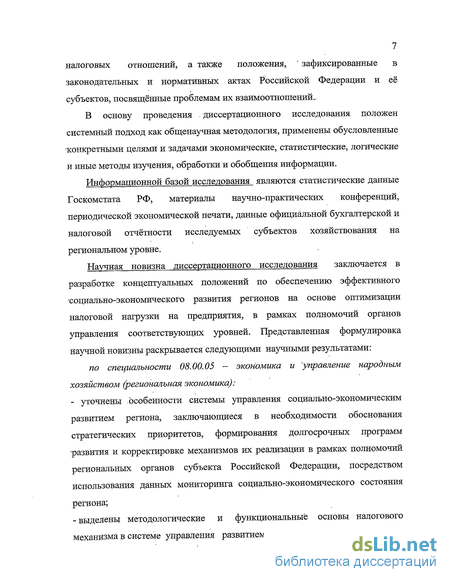 7

налоговых отношений, а также положения, зафиксированные в законодательных и нормативных актах Российской Федерации и её субъектов, посвящённые проблемам их взаимоотношений.

В основу проведения диссертационного исследования положен системный подход как общенаучная методология, применены обусловленные конкретными целями и задачами экономические, статистические, логические и иные методы изучения, обработки и обобщения информации.

Информационной базой исследования являются статистические данные Госкомстата РФ, материалы научно-практических конференций, периодической экономической печати, данные официальной бухгалтерской и налоговой отчётности исследуемых субъектов хозяйствования на региональном уровне.

Научная новизна диссертационного исследования заключается в разработке концептуальных положений по обеспечению эффективного социально-экономического развития регионов на основе оптимизации налоговой нагрузки на предприятия, в рамках полномочий органов управления соответствующих уровней. Представленная формулировка научной новизны раскрывается следующими научными результатами:

по специальности 08.00.05 – экономика и управление народным хозяйством (региональная экономика):

- уточнены особенности системы управления социально-экономическим развитием региона, заключающиеся в необходимости обоснования стратегических приоритетов, формирования долгосрочных программ развития и корректировке механизмов их реализации в рамках полномочий региональных органов субъекта Российской Федерации, посредством использования данных мониторинга социально-экономического состояния региона;

- выделены методологические и функциональные основы налогового механизма в системе управления развитием

dsLib.net
библиотека диссертаций